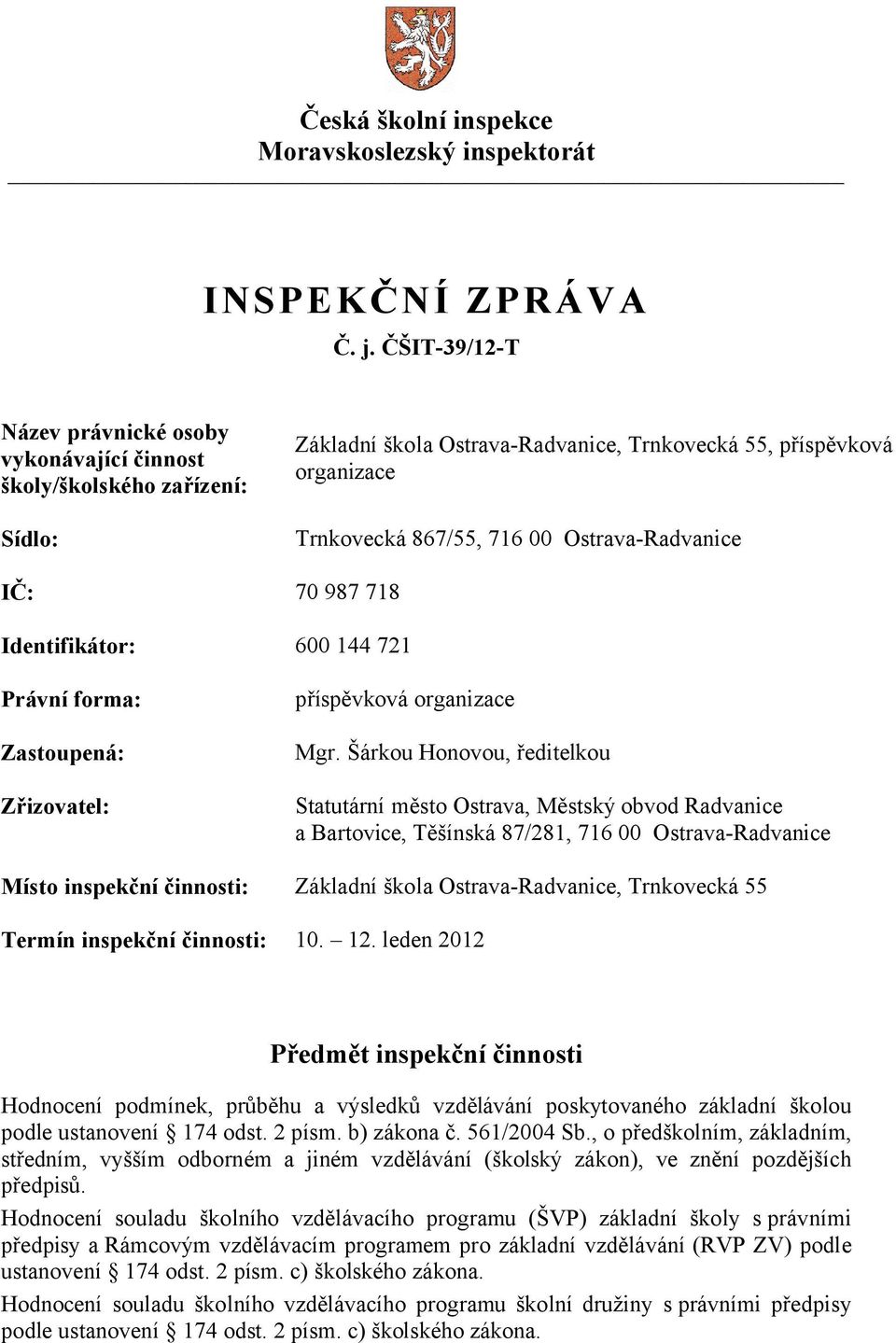 Česká školní inspekce
Moravskoslezský inspektorát

INSPEKČNÍ ZPRÁVA
Č. j. ČŠIT-39/12-T

Název právnické osoby vykonávající činnost školy/školského zařízení: Základní škola Ostrava-Radvanice, Trnkovecká 55, příspěvková organizace

Sídlo: Trnkovecká 867/55, 716 00 Ostrava-Radvanice

IČ: 70 987 718

Identifikátor: 600 144 721

Právní forma: příspěvková organizace

Zastoupená: Mgr. Šárkou Honovou, ředitelkou

Zřizovatel: Statutární město Ostrava, Městský obvod Radvanice a Bartovice, Těšínská 87/281, 716 00 Ostrava-Radvanice

Místo inspekční činnosti: Základní škola Ostrava-Radvanice, Trnkovecká 55

Termín inspekční činnosti: 10. – 12. leden 2012

Předmět inspekční činnosti

Hodnocení podmínek, průběhu a výsledků vzdělávání poskytovaného základní školou podle ustanovení § 174 odst. 2 písm. b) zákona č. 561/2004 Sb., o předškolním, základním, středním, vyšším odborném a jiném vzdělávání (školský zákon), ve znění pozdějších předpisů.

Hodnocení souladu školního vzdělávacího programu (ŠVP) základní školy s právními předpisy a Rámcovým vzdělávacím programem pro základní vzdělávání (RVP ZV) podle ustanovení § 174 odst. 2 písm. c) školského zákona.

Hodnocení souladu školního vzdělávacího programu školní družiny s právními předpisy podle ustanovení § 174 odst. 2 písm. c) školského zákona.